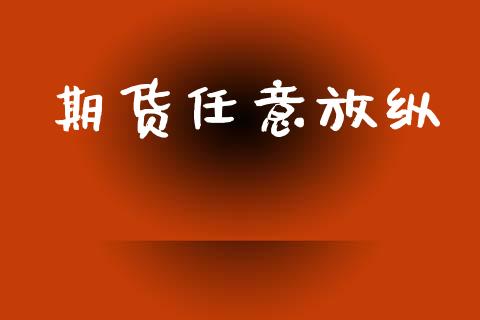 期货任意放纵